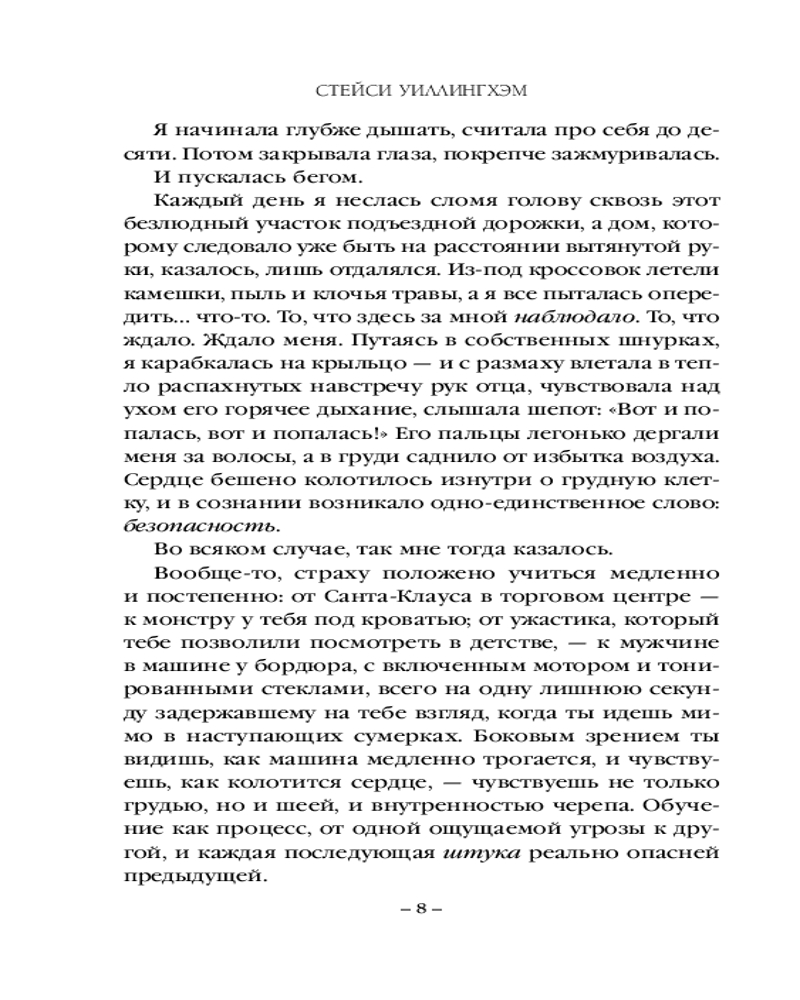 СТЕЙСИ УИЛЛИНГХЭМ

Я начинала глубже дышать, считала про себя до десяти. Потом закрывала глаза, покрепче зажмуривалась.

И пускалась бегом.

Каждый день я неслась сломя голову сквозь этот безлюдный участок подъездной дорожки, а дом, которому следовало уже быть на расстоянии вытянутой руки, казалось, лишь отдалялся. Из-под кроссовок летели камешки, пыль и клочья травы, а я все пыталась опередить... что-то. То, что здесь за мной наблюдало. То, что ждало. Ждало меня. Путаясь в собственных шнурках, я карабкалась на крыльцо — и с размаху влетала в тепло распахнутых навстречу рук отца, чувствовала над ухом его горячее дыхание, слышала шепот: «Вот и попалась, вот и попалась!» Его пальцы легонько дергали меня за волосы, а в груди саднило от избытка воздуха. Сердце бешено колотилось изнутри о грудную клетку, и в сознании возникало одно-единственное слово: безопасность.

Во всяком случае, так мне тогда казалось.

Вообще-то, страху положено учиться медленно и постепенно: от Санта-Клауса в торговом центре — к монстру у тебя под кроватью; от ужастика, который тебе позволили посмотреть в детстве, — к мужчине в машине у бордюра, с включенным мотором и тонированными стеклами, всего на одну лишнюю секунду задержавшему на тебе взгляд, когда ты идешь мимо в наступающих сумерках. Боковым зрением ты видишь, как машина медленно трогается, и чувствуешь, как колотится сердце, — чувствуешь не только грудью, но и шеей, и внутренностью черепа. Обучение как процесс, от одной ощущаемой угрозы к другой, и каждая последующая штука реально опасней предыдущей.

– 8 –